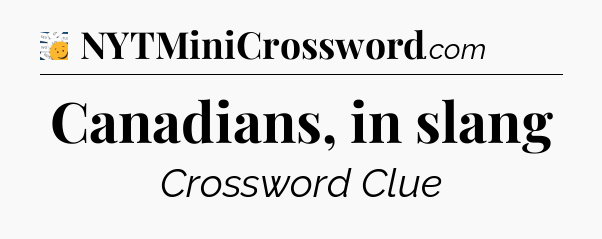 NYTMiniCrossword.com

Canadians, in slang

Crossword Clue